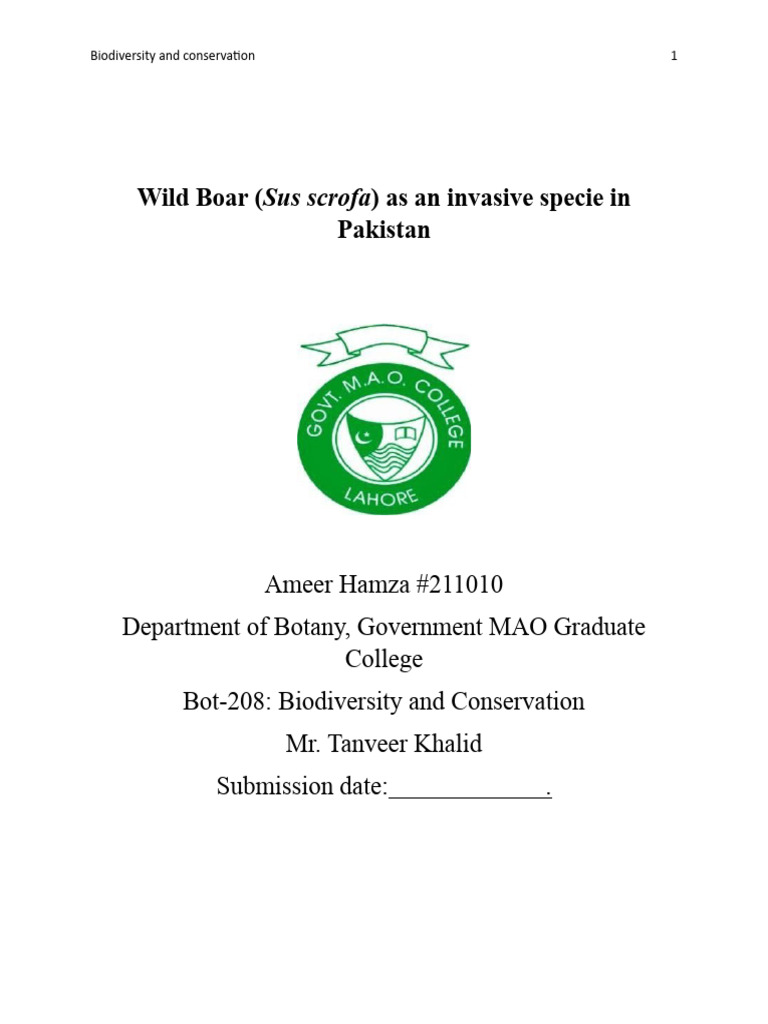 Biodiversity and conservation

1

Wild Boar (Sus scrofa) as an invasive specie in Pakistan

GOVT. M.A.O. COLLEGE
LAHORE

Ameer Hamza #211010

Department of Botany, Government MAO Graduate College

Bot-208: Biodiversity and Conservation

Mr. Tanveer Khalid

Submission date:_____________.